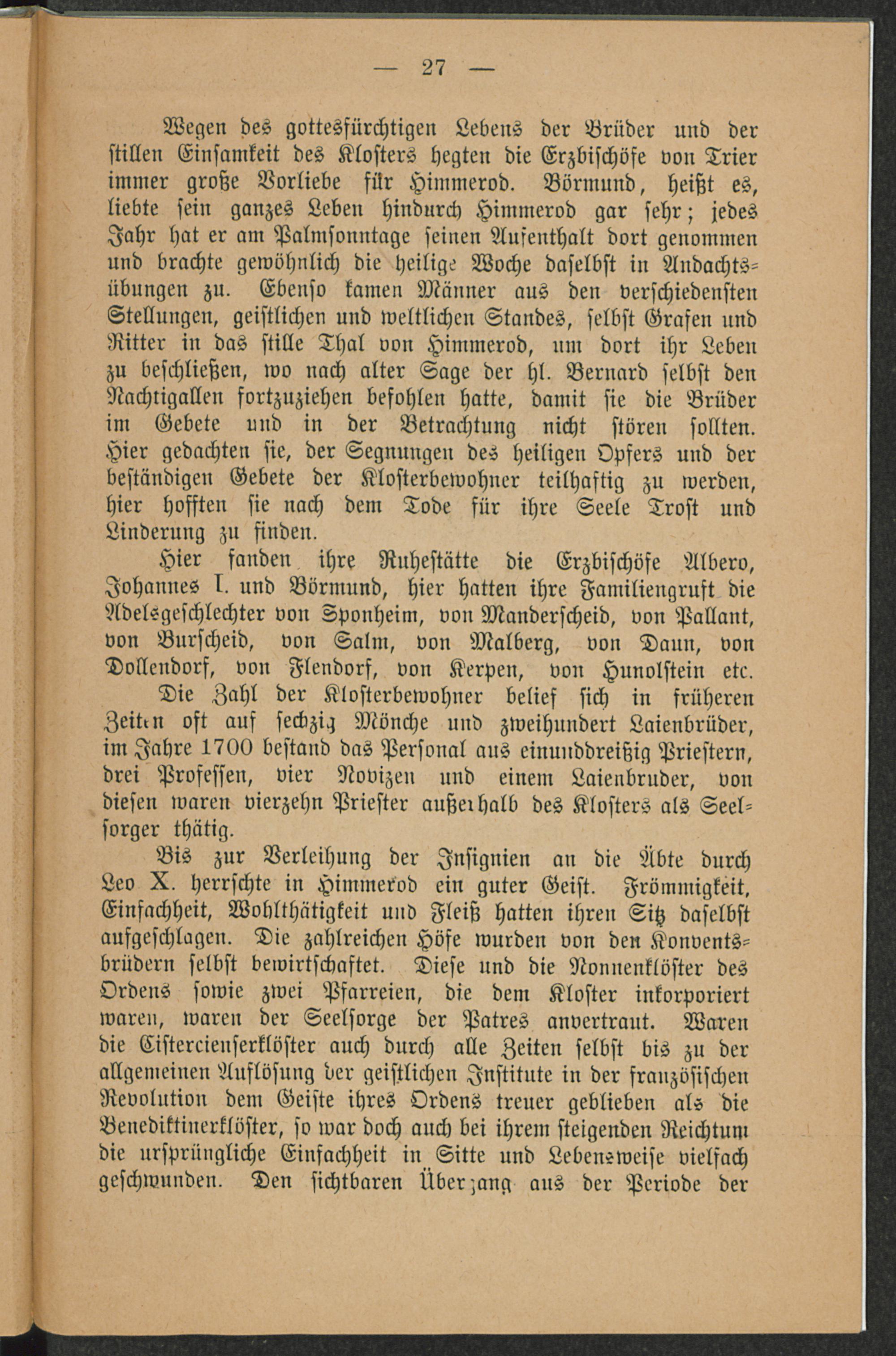 — 27 —

Wegen des gottesfürchtigen Lebens der Brüder und der stillen Einsamkeit des Klosters hegten die Erzbischöfe von Trier immer große Vorliebe für Himmerod. Börmund, heißt es, liebte sein ganzes Leben hindurch Himmerod gar sehr; jedes Jahr hat er am Palmsonntage seinen Aufenthalt dort genommen und brachte gewöhnlich die heilige Woche daselbst in Andachtsübungen zu. Ebenso kamen Männer aus den verschiedensten Stellungen, geistlichen und weltlichen Standes, selbst Grafen und Ritter in das stille Thal von Himmerod, um dort ihr Leben zu beschließen, wo nach alter Sage der hl. Bernard selbst den Nachtigallen fortzuziehen befohlen hatte, damit sie die Brüder im Gebete und in der Betrachtung nicht stören sollten. Hier gedachten sie, der Segnungen des heiligen Opfers und der beständigen Gebete der Klosterbewohner teilhaftig zu werden, hier hofften sie nach dem Tode für ihre Seele Trost und Linderung zu finden.

Hier fanden ihre Ruhestätte die Erzbischöfe Albero, Johannes I. und Börmund, hier hatten ihre Familiengruft die Adelsgeschlechter von Sponheim, von Manderscheid, von Pallant, von Burscheid, von Salm, von Malberg, von Daun, von Dollendorf, von Flendorf, von Kerpen, von Hunolstein etc.

Die Zahl der Klosterbewohner belief sich in früheren Zeiten oft auf sechzig Mönche und zweihundert Laienbrüder, im Jahre 1700 bestand das Personal aus einunddreißig Priestern, drei Professen, vier Novizen und einem Laienbruder, von diesen waren vierzehn Priester außerhalb des Klosters als Seelsorger thätig.

Bis zur Verleihung der Insignien an die Äbte durch Leo X. herrschte in Himmerod ein guter Geist. Frömmigkeit, Einfachheit, Wohlthätigkeit und Fleiß hatten ihren Sitz daselbst aufgeschlagen. Die zahlreichen Höfe wurden von den Konventsbrüdern selbst bewirtschaftet. Diese und die Nonnenklöster des Ordens sowie zwei Pfarreien, die dem Kloster inkorporiert waren, waren der Seelsorge der Patres anvertraut. Waren die Cistercienserklöster auch durch alle Zeiten selbst bis zu der allgemeinen Auflösung der geistlichen Institute in der französischen Revolution dem Geiste ihres Ordens treuer geblieben als die Benediktinerklöster, so war doch auch bei ihrem steigenden Reichtum die ursprüngliche Einfachheit in Sitte und Lebensweise vielfach geschwunden. Den sichtbaren Übergang aus der Periode der